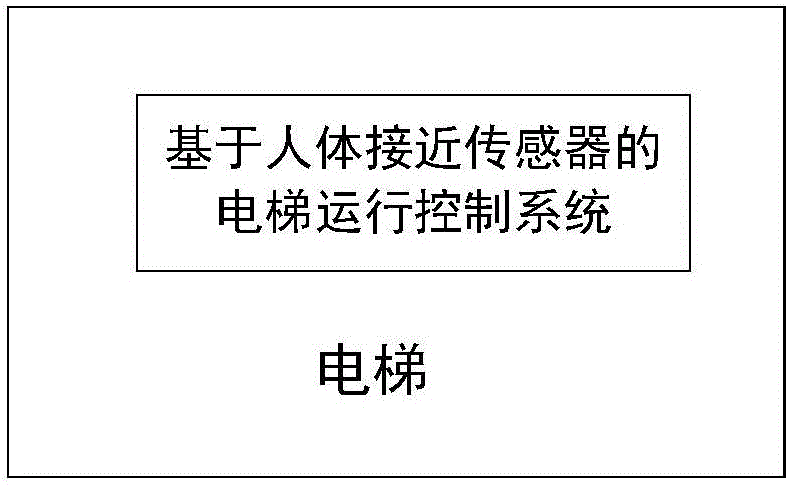 基于人体接近传感器的电梯运行控制系统

电梯